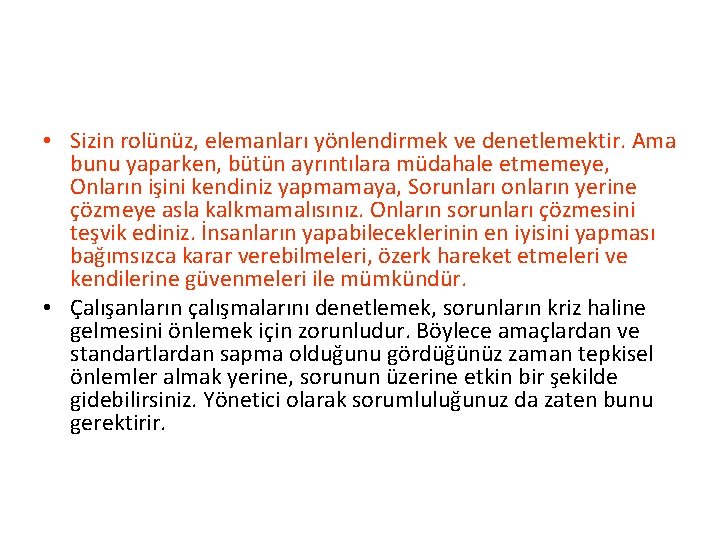 • Sizin rolünüz, elemanları yönlendirmek ve denetlemektir. Ama bunu yaparken, bütün ayrıntılara müdahale etmemeye, Onların işini kendiniz yapmamaya, Sorunları onların yerine çözmeye asla kalkmamalısınız. Onların sorunları çözmesini teşvik ediniz. İnsanların yapabileceklerinin en iyisini yapması bağımsızca karar verebilmeleri, özerk hareket etmeleri ve kendilerine güvenmeleri ile mümkündür.

• Çalışanların çalışmalarını denetlemek, sorunların kriz haline gelmesini önlemek için zorunludur. Böylece amaçlardan ve standartlardan sapma olduğunu gördüğünüz zaman tepkisel önlemler almak yerine, sorunun üzerine etkin bir şekilde gidebilirsiniz. Yönetici olarak sorumluluğunuz da zaten bunu gerektirir.